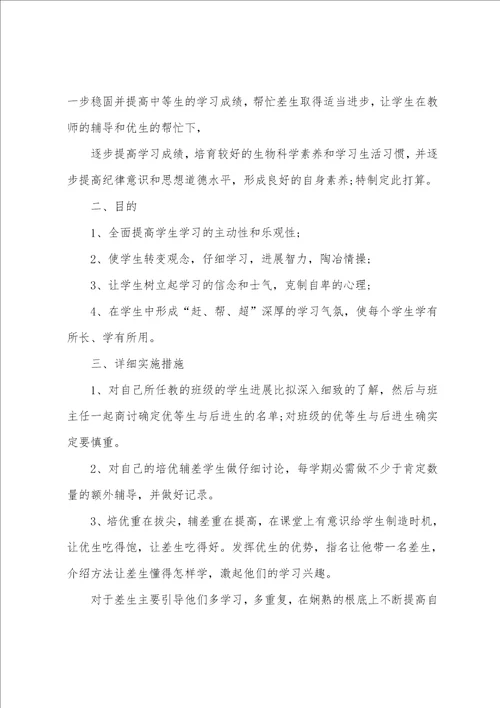 一步稳固并提高中等生的学习成绩，帮忙差生取得适当进步，让学生在教师的辅导和优生的帮忙下，

逐步提高学习成绩，培育较好的生物科学素养和学习生活习惯，并逐步提高纪律意识和思想道德水平，形成良好的自身素养;特制定此打算。

二、目的

1、全面提高学生学习的主动性和乐观性;

2、使学生转变观念，仔细学习，进展智力，陶冶情操;

3、让学生树立起学习的信念和士气，克制自卑的心理;

4、在学生中形成“赶、帮、超”深厚的学习气氛，使每个学生学有所长、学有所用。

三、详细实施措施

1、对自己所任教的班级的学生进展比拟深入细致的了解，然后与班主任一起商讨确定优等生与后进生的名单;对班级的优等生与后进生确实定要慎重。

2、对自己的培优辅差学生做仔细讨论，每学期必需做不少于肯定数量的额外辅导，并做好记录。

3、培优重在拔尖，辅差重在提高，在课堂上有意识给学生制造时机，让优生吃得饱，让差生吃得好。发挥优生的优势，指名让他带一名差生，介绍方法让差生懂得怎样学，激起他们的学习兴趣。

对于差生主要引导他们多学习，多重复，在娴熟的根底上不断提高自